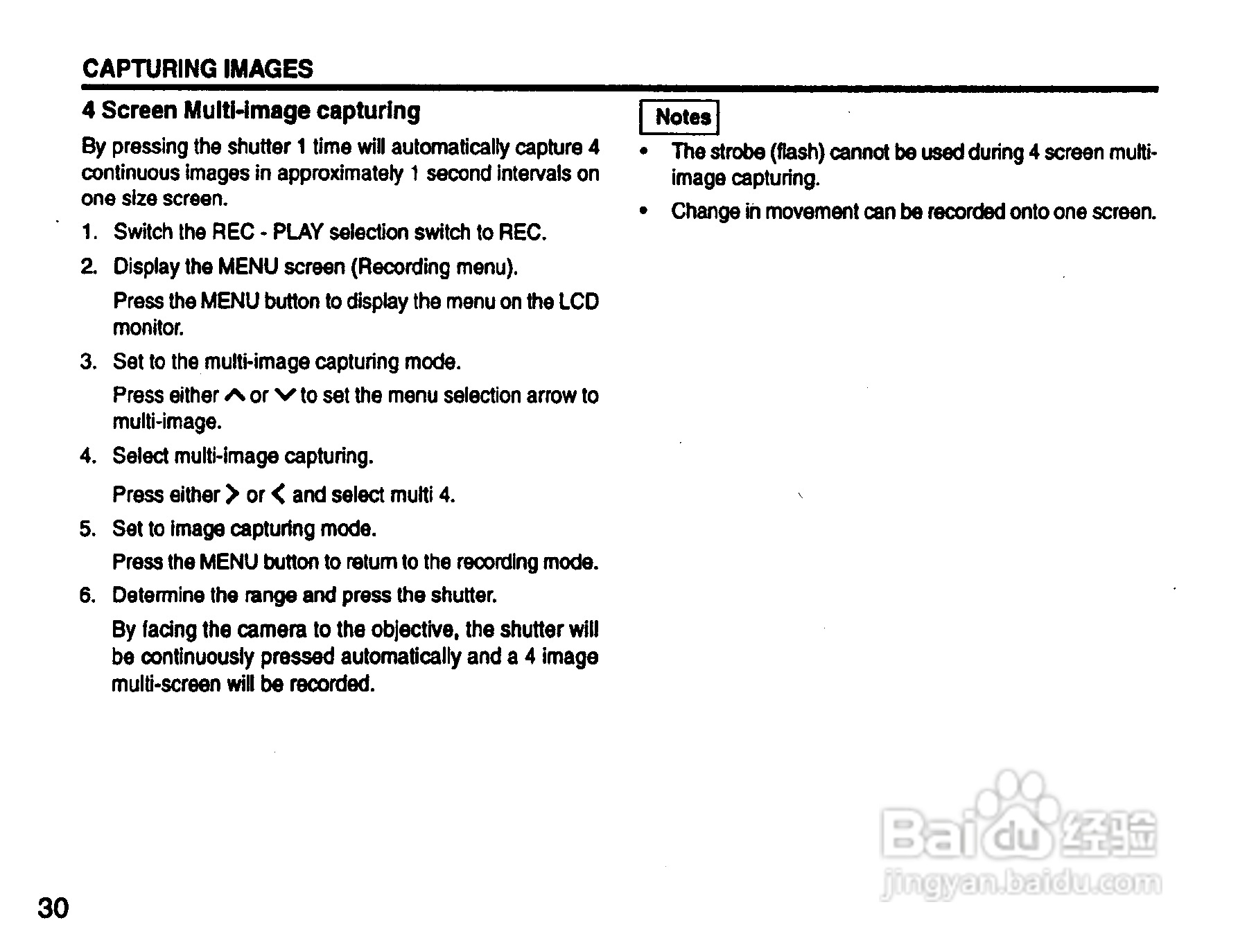 CAPTURING IMAGES

4 Screen Multi-image capturing

By pressing the shutter 1 time will automatically capture 4 continuous images in approximately 1 second intervals on one size screen.

1. Switch the REC - PLAY selection switch to REC.
2. Display the MENU screen (Recording menu).
Press the MENU button to display the menu on the LCD monitor.
3. Set to the multi-image capturing mode.
Press either ∧ or ∨ to set the menu selection arrow to multi-image.
4. Select multi-image capturing.
Press either > or < and select multi 4.
5. Set to image capturing mode.
Press the MENU button to return to the recording mode.
6. Determine the range and press the shutter.
By facing the camera to the objective, the shutter will be continuously pressed automatically and a 4 image multi-screen will be recorded.

Notes

• The strobe (flash) cannot be used during 4 screen multi-image capturing.
• Change in movement can be recorded onto one screen.

Baidu 经验
jingyan.baidu.com

30